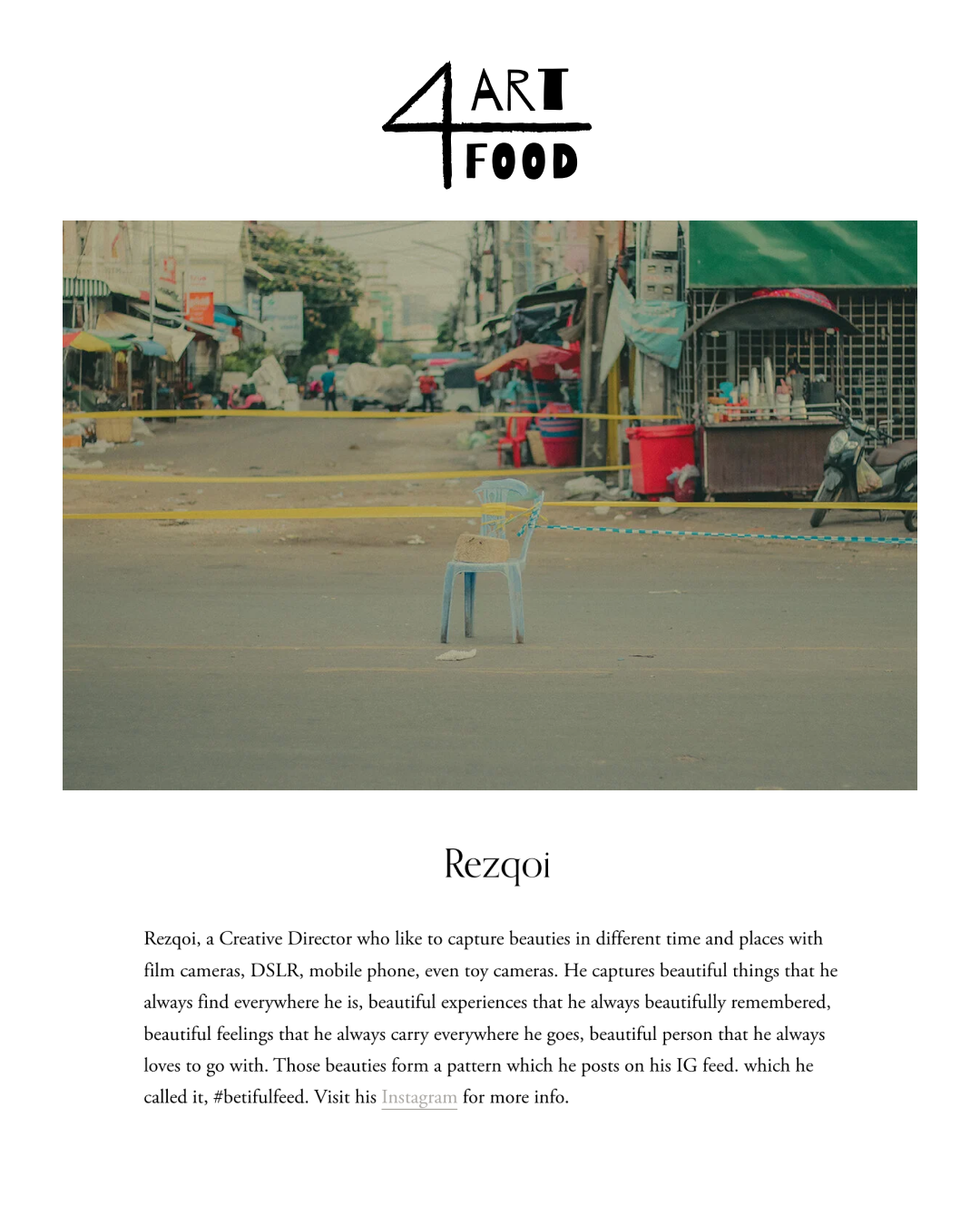 4 ART FOOD

Rezqoi

Rezqoi, a Creative Director who like to capture beauties in different time and places with film cameras, DSLR, mobile phone, even toy cameras. He captures beautiful things that he always find everywhere he is, beautiful experiences that he always beautifully remembered, beautiful feelings that he always carry everywhere he goes, beautiful person that he always loves to go with. Those beauties form a pattern which he posts on his IG feed. which he called it, #betifulfeed. Visit his Instagram for more info.